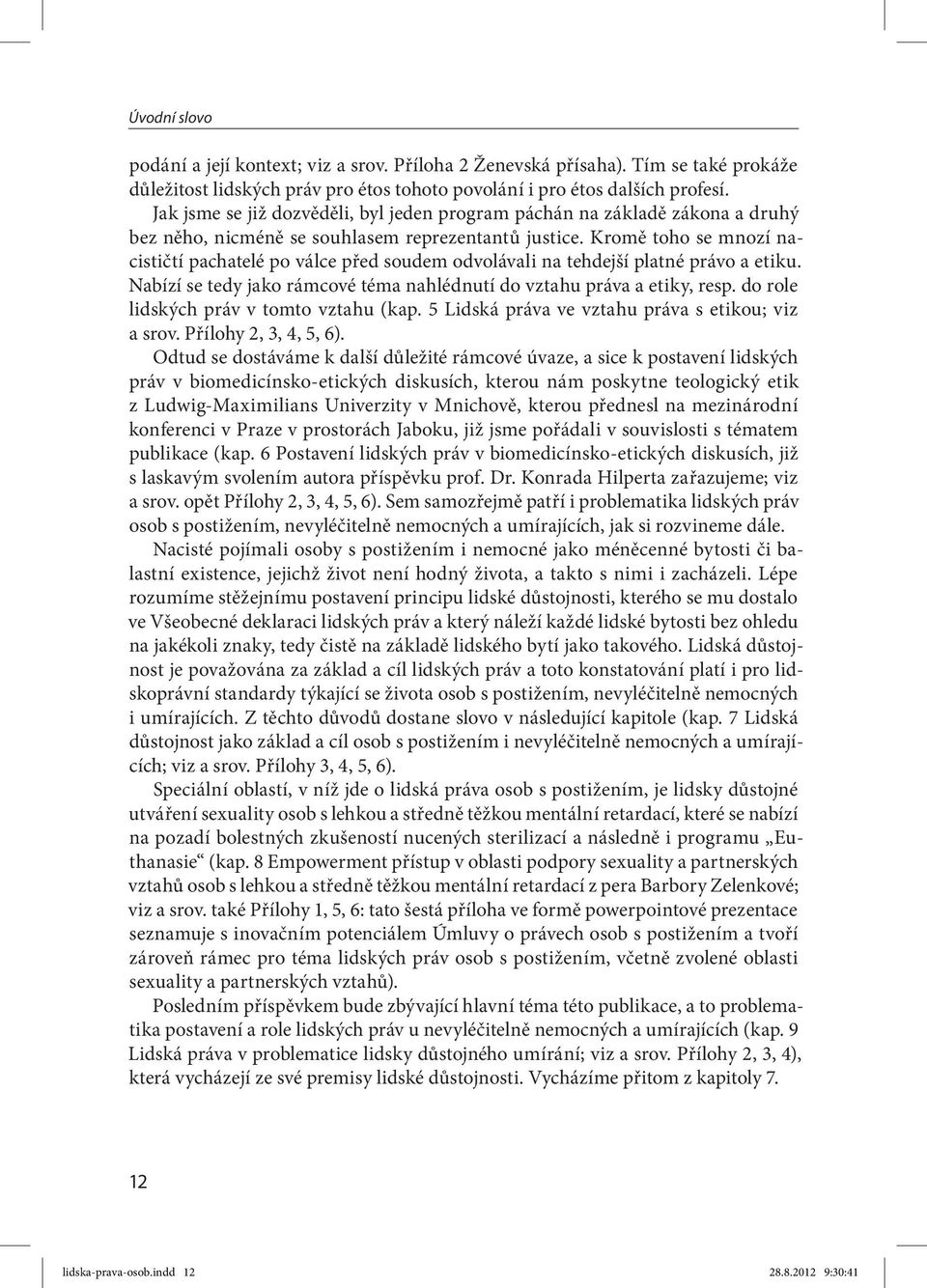 Úvodní slovo

podání a její kontext; viz a srov. Příloha 2 Ženevská přísaha). Tím se také prokáže důležitost lidských práv pro étos tohoto povolání i pro étos dalších profesí.

Jak jsme se již dozvěděli, byl jeden program páchán na základě zákona a druhý bez něho, nicméně se souhlasem reprezentantů justice. Kromě toho se mnozí nacističtí pachatelé po válce před soudem odvolávali na tehdejší platné právo a etiku. Nabízí se tedy jako rámcové téma nahlédnutí do vztahu práva a etiky, resp. do role lidských práv v tomto vztahu (kap. 5 Lidská práva ve vztahu práva s etikou; viz a srov. Přílohy 2, 3, 4, 5, 6).

Odtud se dostáváme k další důležité rámcové úvaze, a sice k postavení lidských práv v biomedicínsko-etických diskusích, kterou nám poskytne teologický etik z Ludwig-Maximilians Univerzity v Mnichově, kterou přednesl na mezinárodní konferenci v Praze v prostorách Jaboku, již jsme pořádali v souvislosti s tématem publikace (kap. 6 Postavení lidských práv v biomedicínsko-etických diskusích, již s laskavým svolením autora příspěvku prof. Dr. Konrada Hilperta zařazujeme; viz a srov. opět Přílohy 2, 3, 4, 5, 6). Sem samozřejmě patří i problematika lidských práv osob s postižením, nevyléčitelně nemocných a umírajících, jak si rozvineme dále.

Nacisté pojímali osoby s postižením i nemocné jako méněcenné bytosti či balastní existence, jejichž život není hodný života, a takto s nimi i zacházeli. Lépe rozumíme stěžejnímu postavení principu lidské důstojnosti, kterého se mu dostalo ve Všeobecné deklaraci lidských práv a který náleží každé lidské bytosti bez ohledu na jakékoli znaky, tedy čistě na základě lidského bytí jako takového. Lidská důstojnost je považována za základ a cíl lidských práv a toto konstatování platí i pro lidskoprávní standardy týkající se života osob s postižením, nevyléčitelně nemocných i umírajících. Z těchto důvodů dostane slovo v následující kapitole (kap. 7 Lidská důstojnost jako základ a cíl osob s postižením i nevyléčitelně nemocných a umírajících; viz a srov. Přílohy 3, 4, 5, 6).

Speciální oblastí, v níž jde o lidská práva osob s postižením, je lidsky důstojné utváření sexuality osob s lehkou a středně těžkou mentální retardací, které se nabízí na pozadí bolestných zkušeností nucených sterilizací a následně i programu „Euthanasie“ (kap. 8 Empowerment přístup v oblasti podpory sexuality a partnerských vztahů osob s lehkou a středně těžkou mentální retardací z pera Barbory Zelenkové; viz a srov. také Přílohy 1, 5, 6: tato šestá příloha ve formě powerpointové prezentace seznamuje s inovačním potenciálem Úmluvy o právech osob s postižením a tvoří zároveň rámec pro téma lidských práv osob s postižením, včetně zvolené oblasti sexuality a partnerských vztahů).

Posledním příspěvkem bude zbývající hlavní téma této publikace, a to problematika postavení a role lidských práv u nevyléčitelně nemocných a umírajících (kap. 9 Lidská práva v problematice lidsky důstojného umírání; viz a srov. Přílohy 2, 3, 4), která vycházejí ze své premisy lidské důstojnosti. Vycházíme přitom z kapitoly 7.

12

lidska-prava-osob.indd 12 28.8.2012 9:30:41